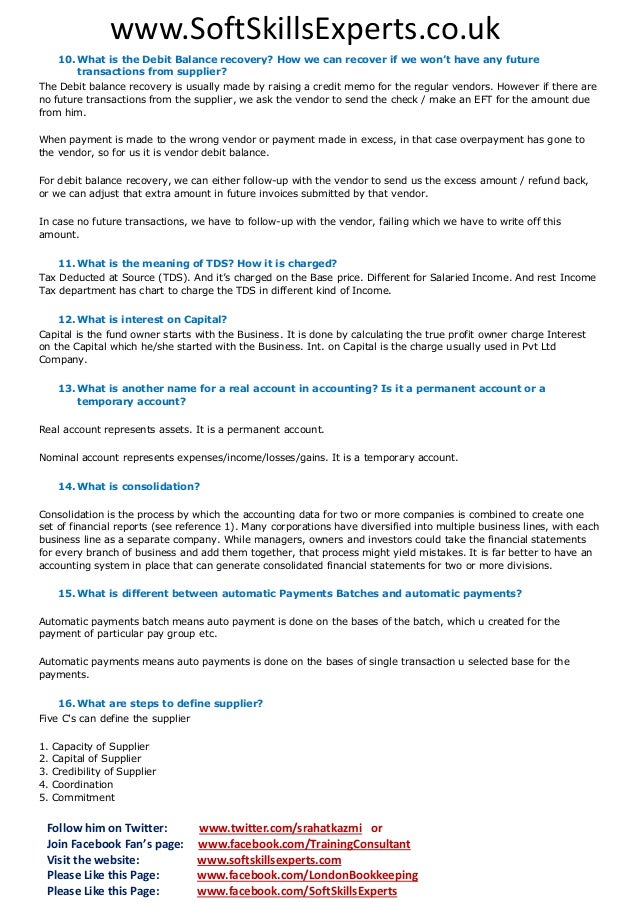 www.SoftSkillsExperts.co.uk

10. What is the Debit Balance recovery? How we can recover if we won't have any future transactions from supplier?

The Debit balance recovery is usually made by raising a credit memo for the regular vendors. However if there are no future transactions from the supplier, we ask the vendor to send the check / make an EFT for the amount due from him.

When payment is made to the wrong vendor or payment made in excess, in that case overpayment has gone to the vendor, so for us it is vendor debit balance.

For debit balance recovery, we can either follow-up with the vendor to send us the excess amount / refund back, or we can adjust that extra amount in future invoices submitted by that vendor.

In case no future transactions, we have to follow-up with the vendor, failing which we have to write off this amount.

11. What is the meaning of TDS? How it is charged?

Tax Deducted at Source (TDS). And it's charged on the Base price. Different for Salaried Income. And rest Income Tax department has chart to charge the TDS in different kind of Income.

12. What is interest on Capital?

Capital is the fund owner starts with the Business. It is done by calculating the true profit owner charge Interest on the Capital which he/she started with the Business. Int. on Capital is the charge usually used in Pvt Ltd Company.

13. What is another name for a real account in accounting? Is it a permanent account or a temporary account?

Real account represents assets. It is a permanent account.

Nominal account represents expenses/income/losses/gains. It is a temporary account.

14. What is consolidation?

Consolidation is the process by which the accounting data for two or more companies is combined to create one set of financial reports (see reference 1). Many corporations have diversified into multiple business lines, with each business line as a separate company. While managers, owners and investors could take the financial statements for every branch of business and add them together, that process might yield mistakes. It is far better to have an accounting system in place that can generate consolidated financial statements for two or more divisions.

15. What is different between automatic Payments Batches and automatic payments?

Automatic payments batch means auto payment is done on the bases of the batch, which u created for the payment of particular pay group etc.

Automatic payments means auto payments is done on the bases of single transaction u selected base for the payments.

16. What are steps to define supplier?

Five C's can define the supplier

1. Capacity of Supplier
2. Capital of Supplier
3. Credibility of Supplier
4. Coordination
5. Commitment

Follow him on Twitter: www.twitter.com/srahatkazmi or
Join Facebook Fan's page: www.facebook.com/TrainingConsultant
Visit the website: www.softskillsexperts.com
Please Like this Page: www.facebook.com/LondonBookkeeping
Please Like this Page: www.facebook.com/SoftSkillsExperts